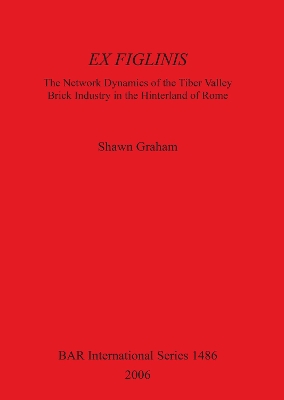 EX FIGLINIS

The Network Dynamics of the Tiber Valley Brick Industry in the Hinterland of Rome

Shawn Graham

BAR International Series 1486
2006